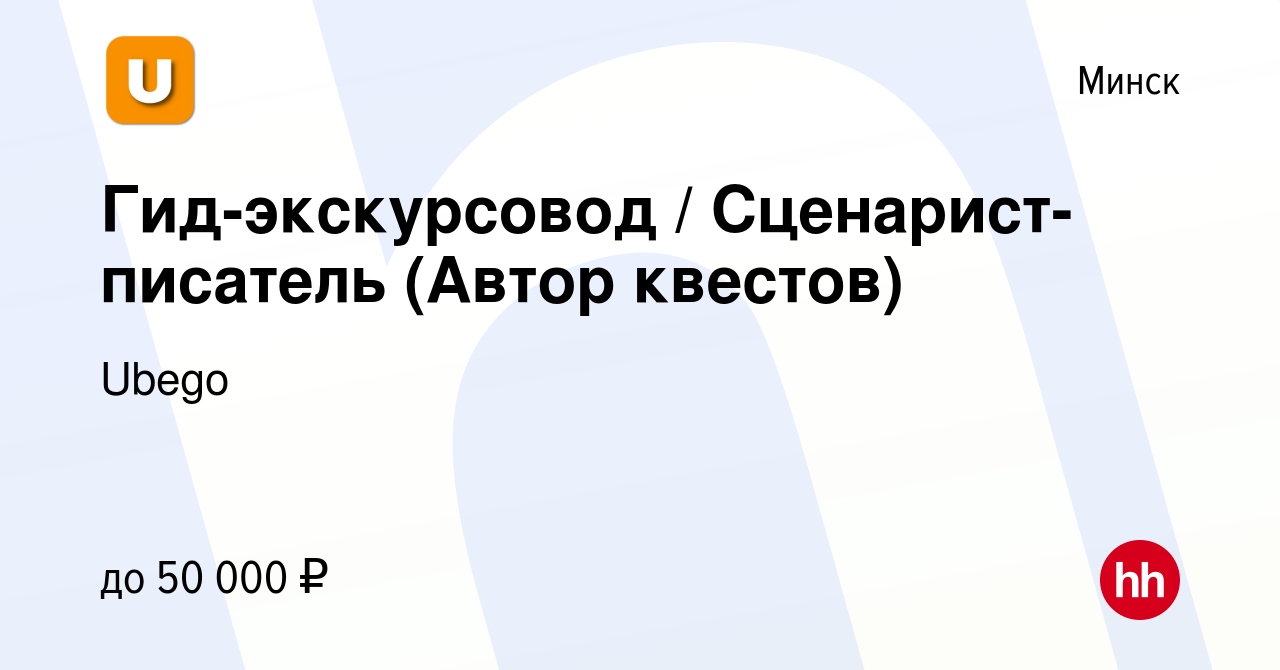 U

Минск

Гид-экскурсовод / Сценарист-писатель (Автор квестов)

Ubego

до 50 000 ₽

hh